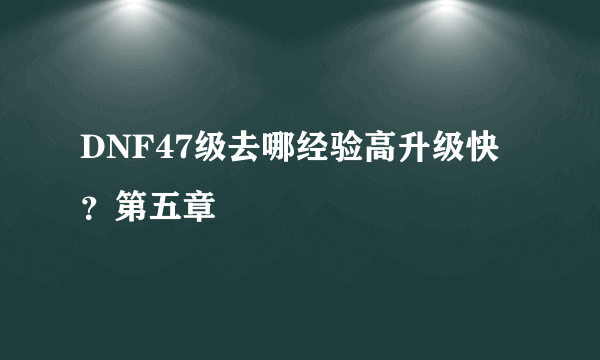 DNF47级去哪经验高升级快？第五章